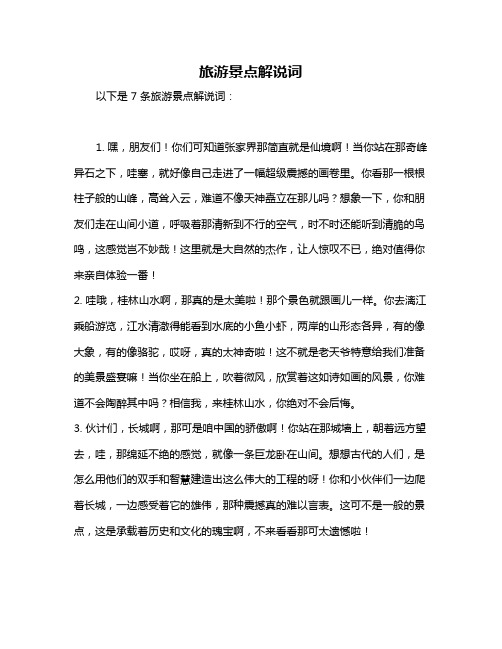 旅游景点解说词

以下是 7 条旅游景点解说词：

1. 嘿，朋友们！你们可知道张家界那简直就是仙境啊！当你站在那奇峰异石之下，哇塞，就好像自己走进了一幅超级震撼的画卷里。你看那一根根柱子般的山峰，高耸入云，难道不像天神矗立在那儿吗？想象一下，你和朋友们走在山间小道，呼吸着那清新到不行的空气，时不时还能听到清脆的鸟鸣，这感觉岂不妙哉！这里就是大自然的杰作，让人惊叹不已，绝对值得你来亲自体验一番！

2. 哇哦，桂林山水啊，那真的是太美啦！那个景色就跟画儿一样。你去漓江乘船游览，江水清澈得能看到水底的小鱼小虾，两岸的山形态各异，有的像大象，有的像骆驼，哎呀，真的太神奇啦！这不就是老天爷特意给我们准备的美景盛宴嘛！当你坐在船上，吹着微风，欣赏着这如诗如画的风景，你难道不会陶醉其中吗？相信我，来桂林山水，你绝对不会后悔。

3. 伙计们，长城啊，那可是咱中国的骄傲啊！你站在那城墙上，朝着远方望去，哇，那绵延不绝的感觉，就像一条巨龙卧在山间。想想古代的人们，是怎么用他们的双手和智慧建造出这么伟大的工程的呀！你和小伙伴们一边爬着长城，一边感受着它的雄伟，那种震撼真的难以言表。这可不是一般的景点，这是承载着历史和文化的瑰宝啊，不来看看那可太遗憾啦！